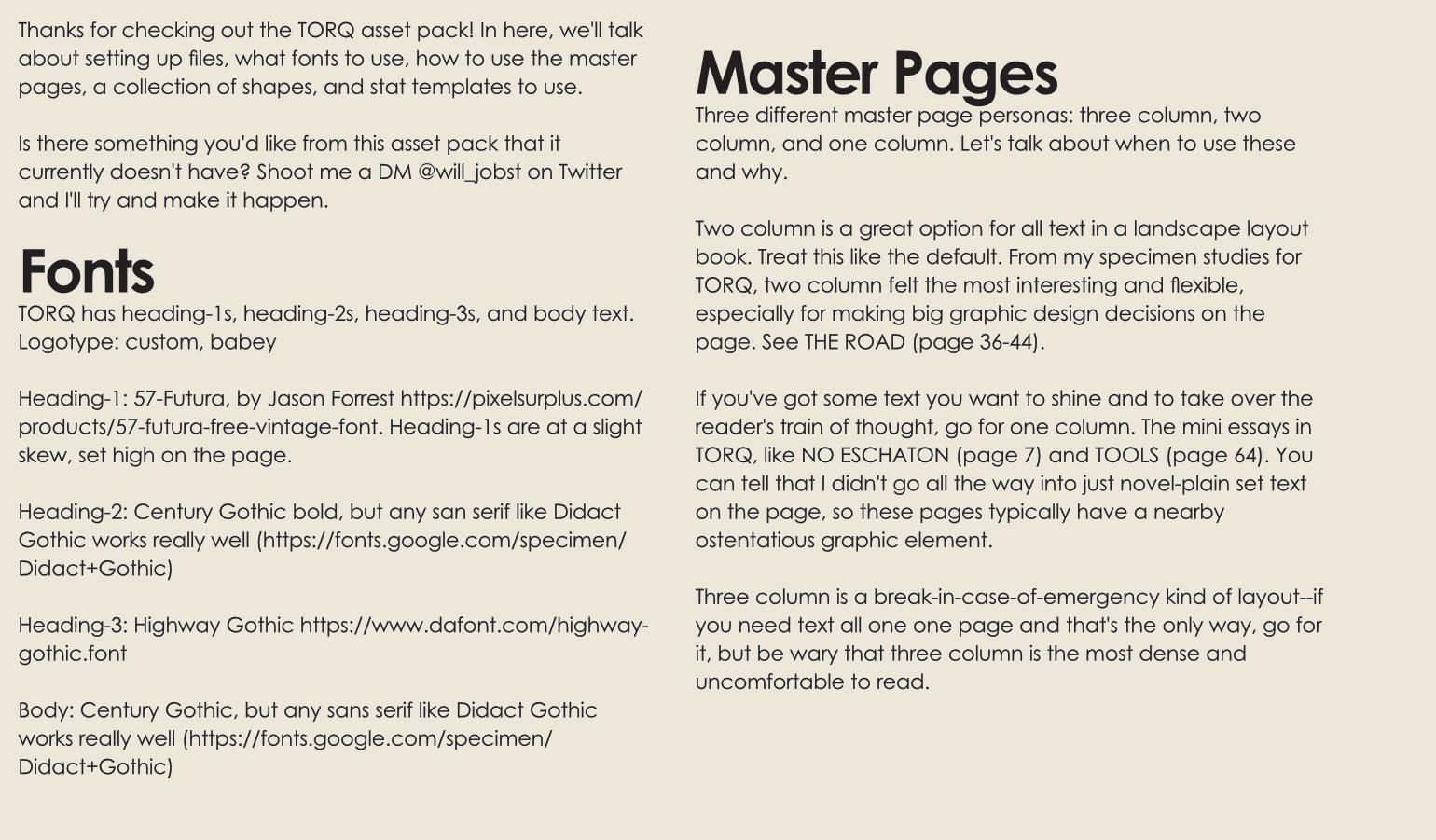 Thanks for checking out the TORQ asset pack! In here, we'll talk about setting up files, what fonts to use, how to use the master pages, a collection of shapes, and stat templates to use.

Is there something you'd like from this asset pack that it currently doesn't have? Shoot me a DM @will_jobst on Twitter and I'll try and make it happen.

Fonts

TORQ has heading-1s, heading-2s, heading-3s, and body text.
Logotype: custom, babey

Heading-1: 57-Futura, by Jason Forrest https://pixelsurplus.com/products/57-futura-free-vintage-font. Heading-1s are at a slight skew, set high on the page.

Heading-2: Century Gothic bold, but any san serif like Didact Gothic works really well (https://fonts.google.com/specimen/Didact+Gothic)

Heading-3: Highway Gothic https://www.dafont.com/highway-gothic.font

Body: Century Gothic, but any sans serif like Didact Gothic works really well (https://fonts.google.com/specimen/Didact+Gothic)

Master Pages

Three different master page personas: three column, two column, and one column. Let's talk about when to use these and why.

Two column is a great option for all text in a landscape layout book. Treat this like the default. From my specimen studies for TORQ, two column felt the most interesting and flexible, especially for making big graphic design decisions on the page. See THE ROAD (page 36-44).

If you've got some text you want to shine and to take over the reader's train of thought, go for one column. The mini essays in TORQ, like NO ESCHATON (page 7) and TOOLS (page 64). You can tell that I didn't go all the way into just novel-plain set text on the page, so these pages typically have a nearby ostentatious graphic element.

Three column is a break-in-case-of-emergency kind of layout--if you need text all one one page and that's the only way, go for it, but be wary that three column is the most dense and uncomfortable to read.